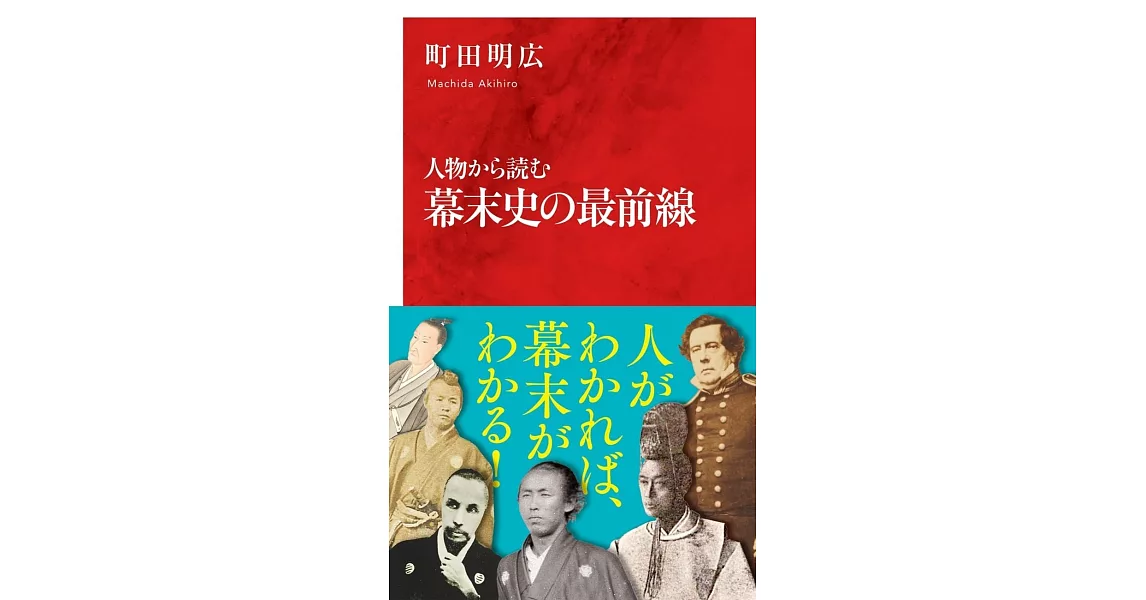 町田明広
Machida Akihiro

人物から読む
幕末史の最前線

人がわかれば、幕末がわかる!